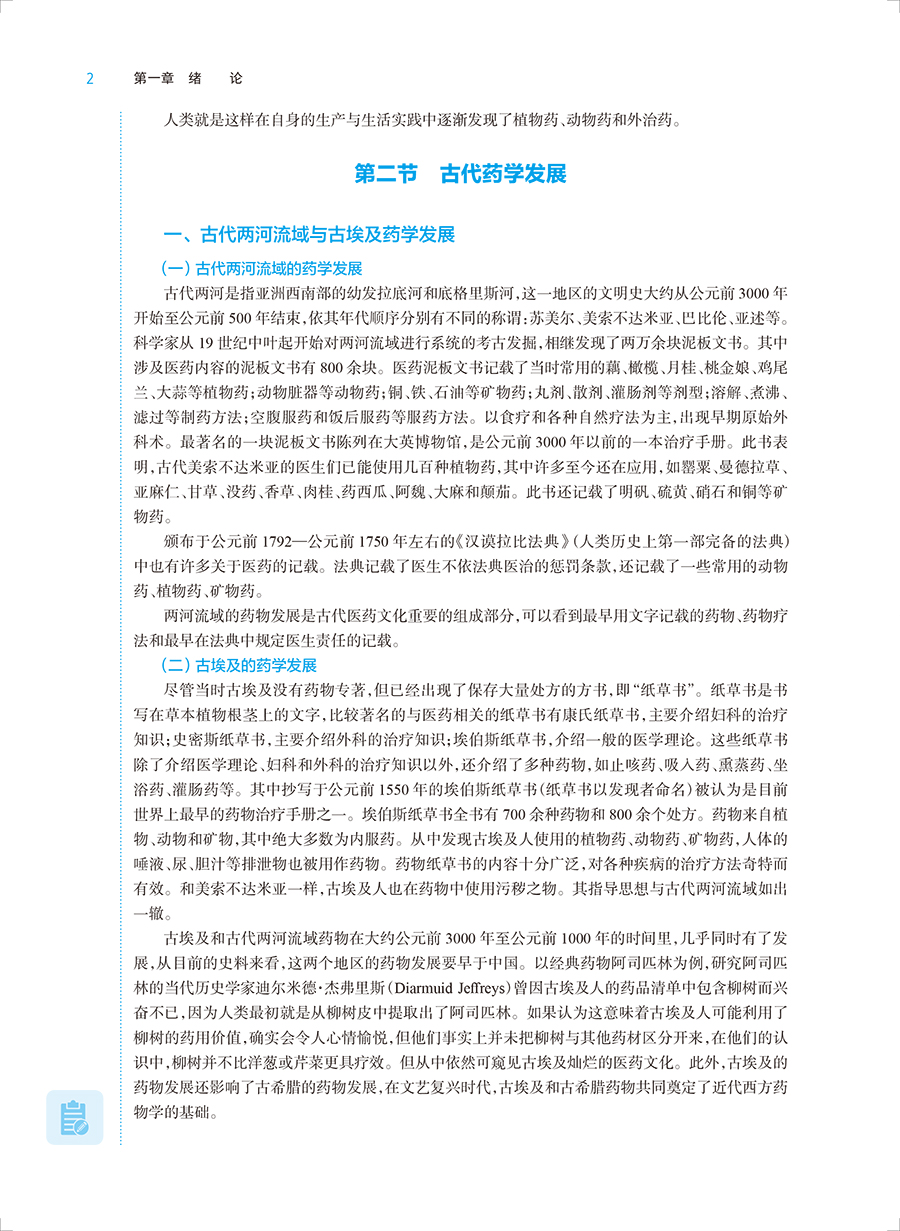 2　第一章　绪　论

人类就是这样在自身的生产与生活实践中逐渐发现了植物药、动物药和外治药。

第二节　古代药学发展

一、古代两河流域与古埃及药学发展

（一）古代两河流域的药学发展

古代两河是指亚洲西南部的幼发拉底河和底格里斯河，这一地区的文明史大约从公元前3000年开始至公元前500年结束，依其年代顺序分别有不同的称谓：苏美尔、美索不达米亚、巴比伦、亚述等。科学家从19世纪中叶起开始对两河流域进行系统的考古发掘，相继发现了两万余块泥板文书。其中涉及医药内容的泥板文书有800余块。医药泥板文书记载了当时常用的藕、橄榄、月桂、桃金娘、鸡尾兰、大蒜等植物药；动物脏器等动物药；铜、铁、石油等矿物药；丸剂、散剂、灌肠剂等剂型；溶解、煮沸、滤过等制药方法；空腹服药和饭后服药等服药方法。以食疗和各种自然疗法为主，出现早期原始外科术。最著名的一块泥板文书陈列在大英博物馆，是公元前3000年以前的一本治疗手册。此书表明，古代美索不达米亚的医生们已能使用几百种植物药，其中许多至今还在应用，如罂粟、曼德拉草、亚麻仁、甘草、没药、香草、肉桂、药西瓜、阿魏、大麻和颠茄。此书还记载了明矾、硫黄、硝石和铜等矿物药。

颁布于公元前1792—公元前1750年左右的《汉谟拉比法典》（人类历史上第一部完备的法典）中也有许多关于医药的记载。法典记载了医生不依法典医治的惩罚条款，还记载了一些常用的动物药、植物药、矿物药。

两河流域的药物发展是古代医药文化重要的组成部分，可以看到最早用文字记载的药物、药物疗法和最早在法典中规定医生责任的记载。

（二）古埃及的药学发展

尽管当时古埃及没有药物专著，但已经出现了保存大量处方的方书，即“纸草书”。纸草书是书写在草本植物根茎上的文字，比较著名的与医药相关的纸草书有康氏纸草书，主要介绍妇科的治疗知识；史密斯纸草书，主要介绍外科的治疗知识；埃伯斯纸草书，介绍一般的医学理论。这些纸草书除了介绍医学理论、妇科和外科的治疗知识以外，还介绍了多种药物，如止咳药、吸入药、熏蒸药、坐浴药、灌肠药等。其中抄写于公元前1550年的埃伯斯纸草书（纸草书以发现者命名）被认为是目前世界上最早的药物治疗手册之一。埃伯斯纸草书全书有700余种药物和800余个处方。药物来自植物、动物和矿物，其中绝大多数为内服药。从中发现古埃及人使用的植物药、动物药、矿物药，人体的唾液、尿、胆汁等排泄物也被用作药物。药物纸草书的内容十分广泛，对各种疾病的治疗方法奇特而有效。和美索不达米亚一样，古埃及人也在药物中使用污秽之物。其指导思想与古代两河流域如出一辙。

古埃及和古代两河流域药物在大约公元前3000年至公元前1000年的时间里，几乎同时有了发展，从目前的史料来看，这两个地区的药物发展要早于中国。以经典药物阿司匹林为例，研究阿司匹林的当代历史学家迪尔米德·杰弗里斯（Diarmuid Jeffreys）曾因古埃及人的药品清单中包含柳树而兴奋不已，因为人类最初就是从柳树皮中提取出了阿司匹林。如果认为这意味着古埃及人可能利用了柳树的药用价值，确实会令人心情愉悦，但他们事实上并未把柳树与其他药材区分开来，在他们的认识中，柳树并不比洋葱或芹菜更具疗效。但从中依然可窥见古埃及灿烂的医药文化。此外，古埃及的药物发展还影响了古希腊的药物发展，在文艺复兴时代，古埃及和古希腊药物共同奠定了近代西方药物学的基础。